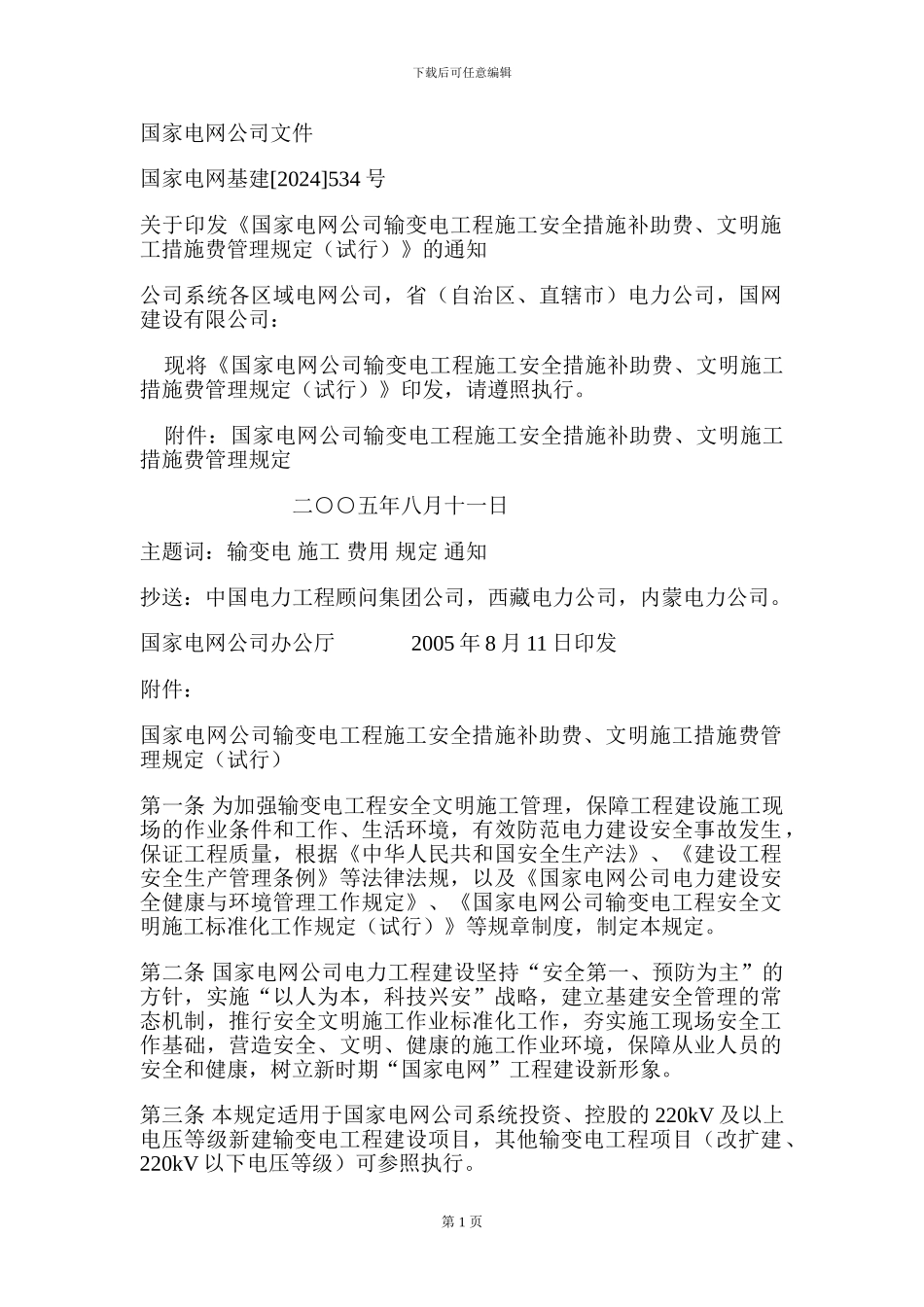 下载后可任意编辑

国家电网公司文件

国家电网基建[2024]534 号

关于印发《国家电网公司输变电工程施工安全措施补助费、文明施工措施费管理规定（试行）》的通知

公司系统各区域电网公司，省（自治区、直辖市）电力公司，国网建设有限公司：

现将《国家电网公司输变电工程施工安全措施补助费、文明施工措施费管理规定（试行）》印发，请遵照执行。

附件：国家电网公司输变电工程施工安全措施补助费、文明施工措施费管理规定

二〇〇五年八月十一日

主题词：输变电 施工 费用 规定 通知

抄送：中国电力工程顾问集团公司，西藏电力公司，内蒙电力公司。

国家电网公司办公厅　　　2005 年 8 月 11 日印发

附件：

国家电网公司输变电工程施工安全措施补助费、文明施工措施费管理规定（试行）

第一条 为加强输变电工程安全文明施工管理，保障工程建设施工现场的作业条件和工作、生活环境，有效防范电力建设安全事故发生，保证工程质量，根据《中华人民共和国安全生产法》、《建设工程安全生产管理条例》等法律法规，以及《国家电网公司电力建设安全健康与环境管理工作规定》、《国家电网公司输变电工程安全文明施工标准化工作规定（试行）》等规章制度，制定本规定。

第二条 国家电网公司电力工程建设坚持“安全第一、预防为主”的方针，实施“以人为本，科技兴安”战略，建立基建安全管理的常态机制，推行安全文明施工作业标准化工作，夯实施工现场安全工作基础，营造安全、文明、健康的施工作业环境，保障从业人员的安全和健康，树立新时期“国家电网”工程建设新形象。

第三条 本规定适用于国家电网公司系统投资、控股的 220kV 及以上电压等级新建输变电工程建设项目，其他输变电工程项目（改扩建、220kV 以下电压等级）可参照执行。

第 1 页